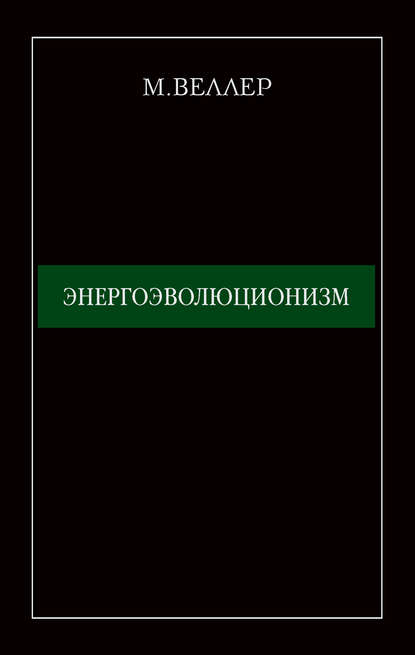 М.ВЕЛЛЕР

ЭНЕРГОЭВОЛЮЦИОНИЗМ